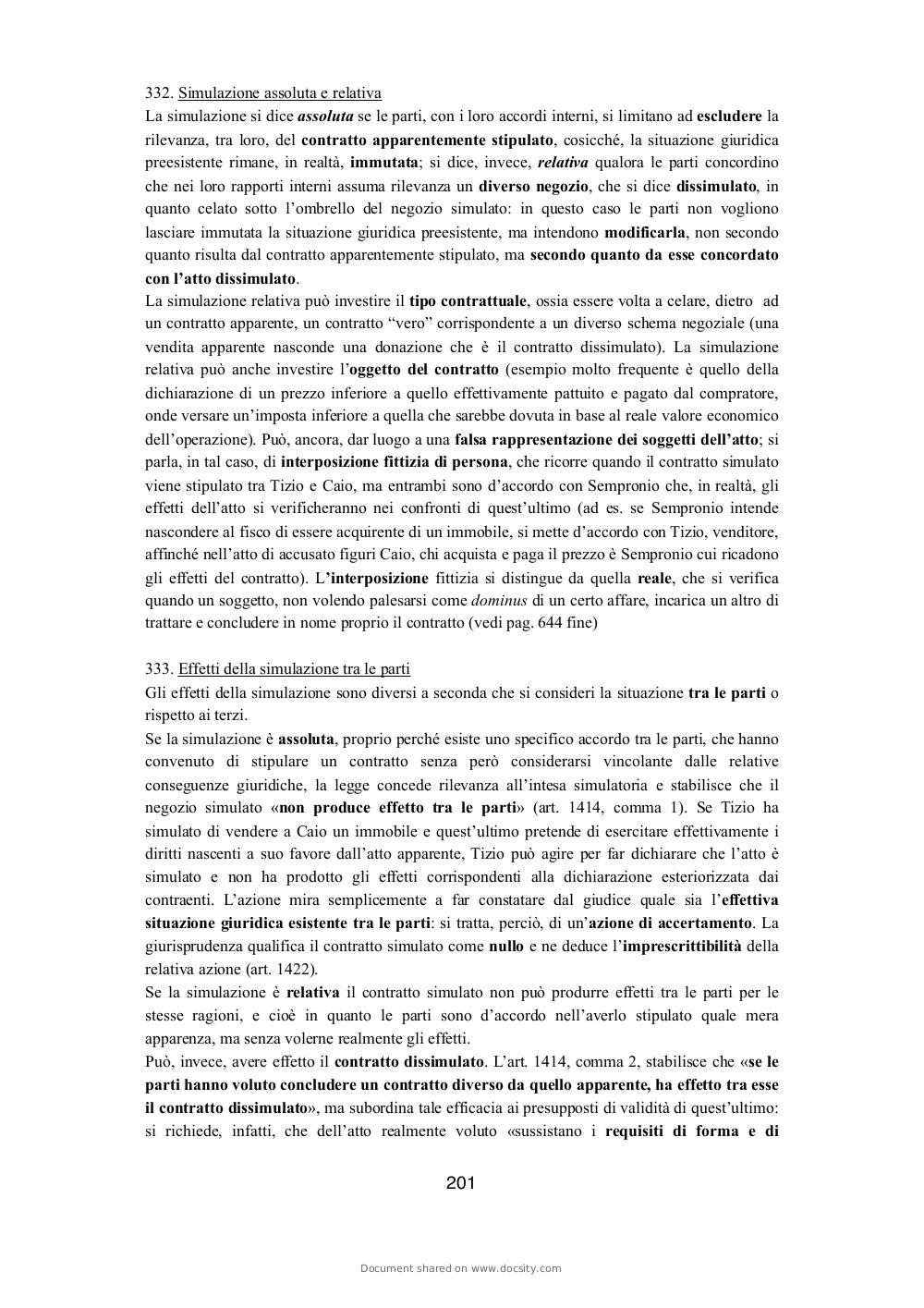 332. Simulazione assoluta e relativa
La simulazione si dice assoluta se le parti, con i loro accordi interni, si limitano ad escludere la rilevanza, tra loro, del contratto apparentemente stipulato, cosicché, la situazione giuridica preesistente rimane, in realtà, immutata; si dice, invece, relativa qualora le parti concordino che nei loro rapporti interni assuma rilevanza un diverso negozio, che si dice dissimulato, in quanto celato sotto l'ombrello del negozio simulato: in questo caso le parti non vogliono lasciare immutata la situazione giuridica preesistente, ma intendono modificarla, non secondo quanto risulta dal contratto apparentemente stipulato, ma secondo quanto da esse concordato con l'atto dissimulato.
La simulazione relativa può investire il tipo contrattuale, ossia essere volta a celare, dietro ad un contratto apparente, un contratto "vero" corrispondente a un diverso schema negoziale (una vendita apparente nasconde una donazione che è il contratto dissimulato). La simulazione relativa può anche investire l'oggetto del contratto (esempio molto frequente è quello della dichiarazione di un prezzo inferiore a quello effettivamente pattuito e pagato dal compratore, onde versare un'imposta inferiore a quella che sarebbe dovuta in base al reale valore economico dell'operazione). Può, ancora, dar luogo a una falsa rappresentazione dei soggetti dell'atto; si parla, in tal caso, di interposizione fittizia di persona, che ricorre quando il contratto simulato viene stipulato tra Tizio e Caio, ma entrambi sono d'accordo con Sempronio che, in realtà, gli effetti dell'atto si verificheranno nei confronti di quest'ultimo (ad es. se Sempronio intende nascondere al fisco di essere acquirente di un immobile, si mette d'accordo con Tizio, venditore, affinché nell'atto di accusato figuri Caio, chi acquista e paga il prezzo è Sempronio cui ricadono gli effetti del contratto). L'interposizione fittizia si distingue da quella reale, che si verifica quando un soggetto, non volendo palesarsi come dominus di un certo affare, incarica un altro di trattare e concludere in nome proprio il contratto (vedi pag. 644 fine)

333. Effetti della simulazione tra le parti
Gli effetti della simulazione sono diversi a seconda che si consideri la situazione tra le parti o rispetto ai terzi.
Se la simulazione è assoluta, proprio perché esiste uno specifico accordo tra le parti, che hanno convenuto di stipulare un contratto senza però considerarsi vincolante dalle relative conseguenze giuridiche, la legge concede rilevanza all'intesa simulatoria e stabilisce che il negozio simulato «non produce effetto tra le parti» (art. 1414, comma 1). Se Tizio ha simulato di vendere a Caio un immobile e quest'ultimo pretende di esercitare effettivamente i diritti nascenti a suo favore dall'atto apparente, Tizio può agire per far dichiarare che l'atto è simulato e non ha prodotto gli effetti corrispondenti alla dichiarazione esteriorizzata dai contraenti. L'azione mira semplicemente a far constatare dal giudice quale sia l'effettiva situazione giuridica esistente tra le parti: si tratta, perciò, di un'azione di accertamento. La giurisprudenza qualifica il contratto simulato come nullo e ne deduce l'imprescrittibilità della relativa azione (art. 1422).
Se la simulazione è relativa il contratto simulato non può produrre effetti tra le parti per le stesse ragioni, e cioè in quanto le parti sono d'accordo nell'averlo stipulato quale mera apparenza, ma senza volerne realmente gli effetti.
Può, invece, avere effetto il contratto dissimulato. L'art. 1414, comma 2, stabilisce che «se le parti hanno voluto concludere un contratto diverso da quello apparente, ha effetto tra esse il contratto dissimulato», ma subordina tale efficacia ai presupposti di validità di quest'ultimo: si richiede, infatti, che dell'atto realmente voluto «sussistano i requisiti di forma e di

201

Document shared on www.docsity.com